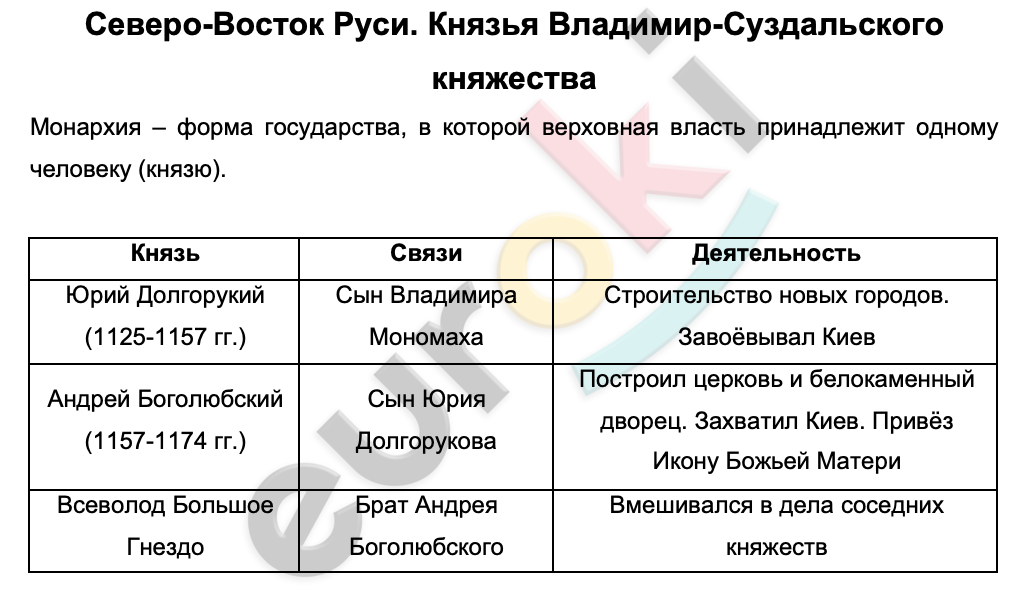 Северо-Восток Руси. Князья Владимир-Суздальского княжества

Монархия – форма государства, в которой верховная власть принадлежит одному человеку (князю).

| Князь | Связи | Деятельность |
|---|---|---|
| Юрий Долгорукий (1125-1157 гг.) | Сын Владимира Мономаха | Строительство новых городов. Завоёвывал Киев |
| Андрей Боголюбский (1157-1174 гг.) | Сын Юрия Долгорукова | Построил церковь и белокаменный дворец. Захватил Киев. Привёз Икону Божьей Матери |
| Всеволод Большое Гнездо | Брат Андрея Боголюбского | Вмешивался в дела соседних княжеств |

euroki